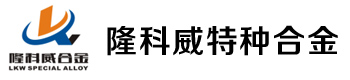 隆科威合金
LKW SPECIAL ALLOY
隆科威特种合金